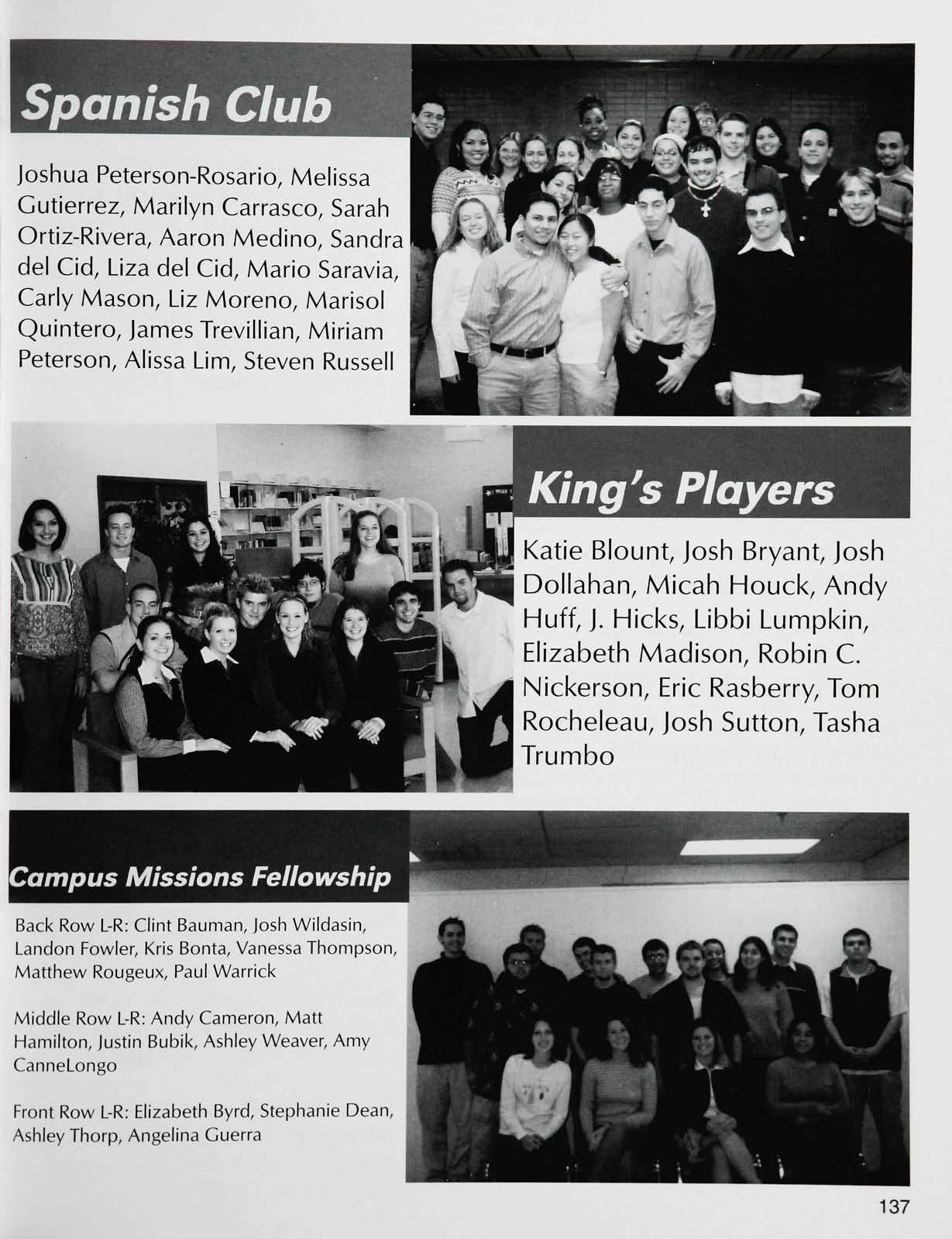 Spanish Club

Joshua Peterson-Rosario, Melissa Gutierrez, Marilyn Carrasco, Sarah Ortiz-Rivera, Aaron Medino, Sandra del Cid, Liza del Cid, Mario Saravia, Carly Mason, Liz Moreno, Marisol Quintero, James Trevillian, Miriam Peterson, Alissa Lim, Steven Russell

King's Players

Katie Blount, Josh Bryant, Josh Dollahan, Micah Houck, Andy Huff, J. Hicks, Libbi Lumpkin, Elizabeth Madison, Robin C. Nickerson, Eric Rasberry, Tom Rocheleau, Josh Sutton, Tasha Trumbo

Campus Missions Fellowship

Back Row L-R: Clint Bauman, Josh Wildasin, Landon Fowler, Kris Bonta, Vanessa Thompson, Matthew Rougeux, Paul Warrick

Middle Row L-R: Andy Cameron, Matt Hamilton, Justin Bubik, Ashley Weaver, Amy CanneLongo

Front Row L-R: Elizabeth Byrd, Stephanie Dean, Ashley Thorp, Angelina Guerra

137